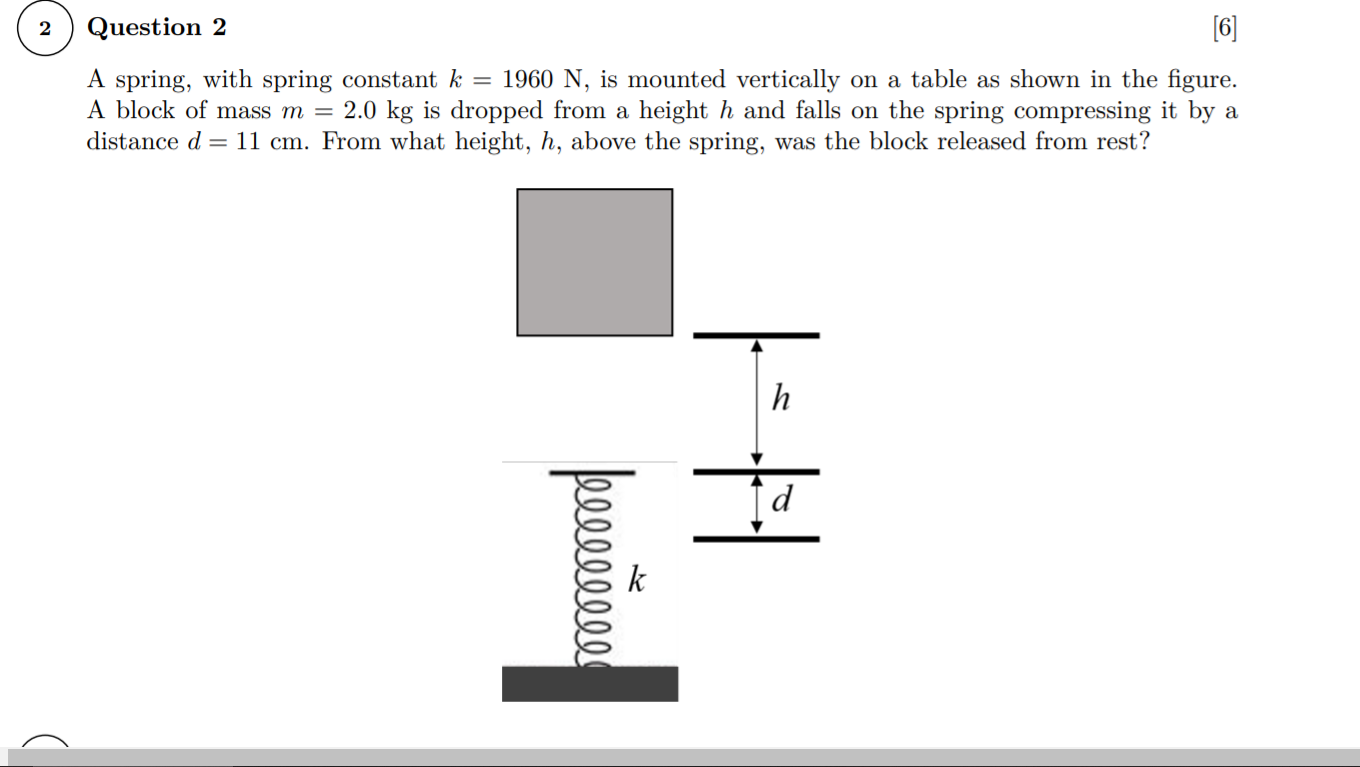 2 Question 2 [6]

A spring, with spring constant $k = 1960$ N, is mounted vertically on a table as shown in the figure. A block of mass $m = 2.0$ kg is dropped from a height $h$ and falls on the spring compressing it by a distance $d = 11$ cm. From what height, $h$, above the spring, was the block released from rest?

$h$

$d$

$k$